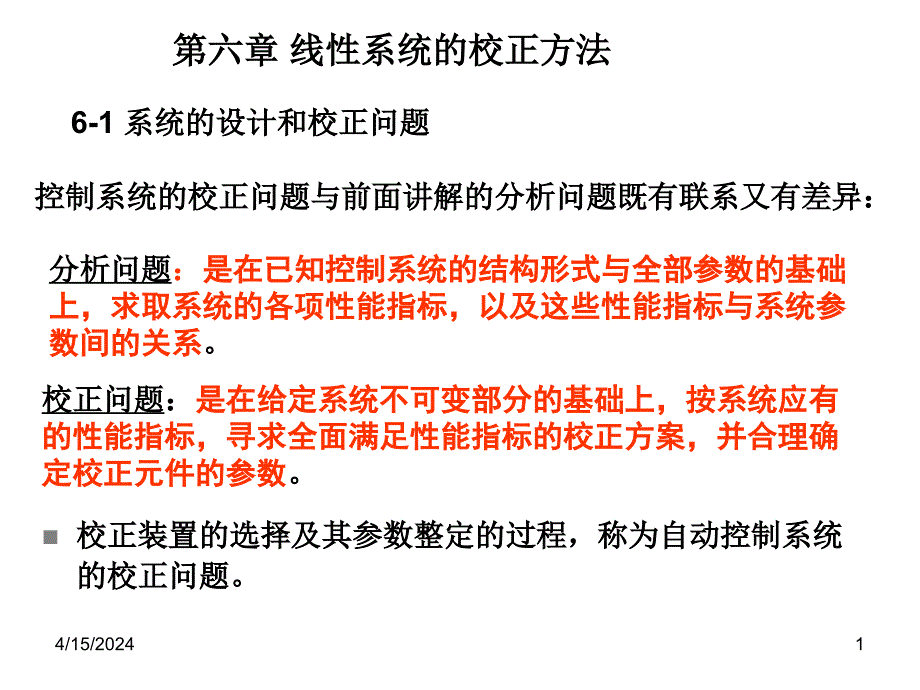 第六章 线性系统的校正方法

6-1 系统的设计和校正问题

控制系统的校正问题与前面讲解的分析问题既有联系又有差异：

分析问题：是在已知控制系统的结构形式与全部参数的基础上，求取系统的各项性能指标，以及这些性能指标与系统参数间的关系。

校正问题：是在给定系统不可变部分的基础上，按系统应有的性能指标，寻求全面满足性能指标的校正方案，并合理确定校正元件的参数。

校正装置的选择及其参数整定的过程，称为自动控制系统的校正问题。

4/15/2024

1